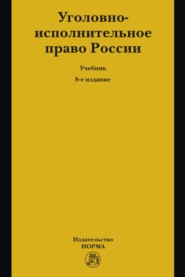 Уголовно-исполнительное право России

Учебник

8-е издание

Издательство
НОРМА